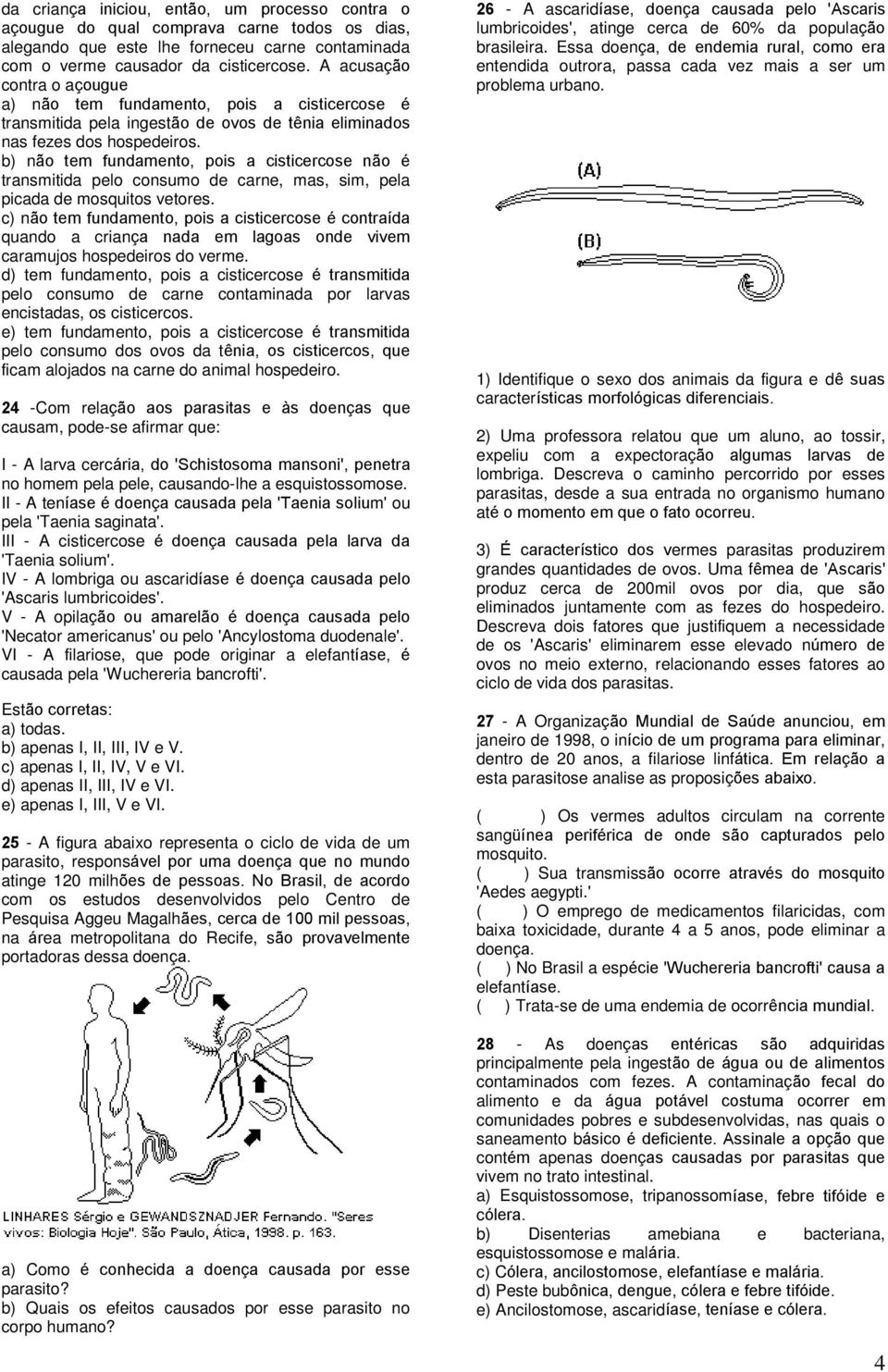 da criança iniciou, então, um processo contra o açougue do qual comprava carne todos os dias, alegando que este lhe forneceu carne contaminada com o verme causador da cisticercose. A acusação contra o açougue
a) não tem fundamento, pois a cisticercose é transmitida pela ingestão de ovos de tênia eliminados nas fezes dos hospedeiros.
b) não tem fundamento, pois a cisticercose não é transmitida pelo consumo de carne, mas, sim, pela picada de mosquitos vetores.
c) não tem fundamento, pois a cisticercose é contraída quando a criança nada em lagoas onde vivem caramujos hospedeiros do verme.
d) tem fundamento, pois a cisticercose é transmitida pelo consumo de carne contaminada por larvas encistadas, os cisticercos.
e) tem fundamento, pois a cisticercose é transmitida pelo consumo dos ovos da tênia, os cisticercos, que ficam alojados na carne do animal hospedeiro.

24 -Com relação aos parasitas e às doenças que causam, pode-se afirmar que:

I - A larva cercária, do 'Schistosoma mansoni', penetra no homem pela pele, causando-lhe a esquistossomose.
II - A teníase é doença causada pela 'Taenia solium' ou pela 'Taenia saginata'.
III - A cisticercose é doença causada pela larva da 'Taenia solium'.
IV - A lombriga ou ascaridíase é doença causada pelo 'Ascaris lumbricoides'.
V - A opilação ou amarelão é doença causada pelo 'Necator americanus' ou pelo 'Ancylostoma duodenale'.
VI - A filariose, que pode originar a elefantíase, é causada pela 'Wuchereria bancrofti'.

Estão corretas:
a) todas.
b) apenas I, II, III, IV e V.
c) apenas I, II, IV, V e VI.
d) apenas II, III, IV e VI.
e) apenas I, III, V e VI.

25 - A figura abaixo representa o ciclo de vida de um parasito, responsável por uma doença que no mundo atinge 120 milhões de pessoas. No Brasil, de acordo com os estudos desenvolvidos pelo Centro de Pesquisa Aggeu Magalhães, cerca de 100 mil pessoas, na área metropolitana do Recife, são provavelmente portadoras dessa doença.

LINHARES Sérgio e GEWANDSZNADJER Fernando. "Seres vivos: Biologia Hoje". São Paulo, Ática, 1998, p. 163.

a) Como é conhecida a doença causada por esse parasito?
b) Quais os efeitos causados por esse parasito no corpo humano?

26 - A ascaridíase, doença causada pelo 'Ascaris lumbricoides', atinge cerca de 60% da população brasileira. Essa doença, de endemia rural, como era entendida outrora, passa cada vez mais a ser um problema urbano.

(A)
(B)

1) Identifique o sexo dos animais da figura e dê suas características morfológicas diferenciais.

2) Uma professora relatou que um aluno, ao tossir, expeliu com a expectoração algumas larvas de lombriga. Descreva o caminho percorrido por esses parasitas, desde a sua entrada no organismo humano até o momento em que o fato ocorreu.

3) É característico dos vermes parasitas produzirem grandes quantidades de ovos. Uma fêmea de 'Ascaris' produz cerca de 200mil ovos por dia, que são eliminados juntamente com as fezes do hospedeiro. Descreva dois fatores que justifiquem a necessidade de os 'Ascaris' eliminarem esse elevado número de ovos no meio externo, relacionando esses fatores ao ciclo de vida dos parasitas.

27 - A Organização Mundial de Saúde anunciou, em janeiro de 1998, o início de um programa para eliminar, dentro de 20 anos, a filariose linfática. Em relação a esta parasitose analise as proposições abaixo.

( ) Os vermes adultos circulam na corrente sangüínea periférica de onde são capturados pelo mosquito.
( ) Sua transmissão ocorre através do mosquito 'Aedes aegypti.'
( ) O emprego de medicamentos filaricidas, com baixa toxicidade, durante 4 a 5 anos, pode eliminar a doença.
( ) No Brasil a espécie 'Wuchereria bancrofti' causa a elefantíase.
( ) Trata-se de uma endemia de ocorrência mundial.

28 - As doenças entéricas são adquiridas principalmente pela ingestão de água ou de alimentos contaminados com fezes. A contaminação fecal do alimento e da água potável costuma ocorrer em comunidades pobres e subdesenvolvidas, nas quais o saneamento básico é deficiente. Assinale a opção que contém apenas doenças causadas por parasitas que vivem no trato intestinal.
a) Esquistossomose, tripanossomíase, febre tifóide e cólera.
b) Disenterias amebiana e bacteriana, esquistossomose e malária.
c) Cólera, ancilostomose, elefantíase e malária.
d) Peste bubônica, dengue, cólera e febre tifóide.
e) Ancilostomose, ascaridíase, teníase e cólera.

4